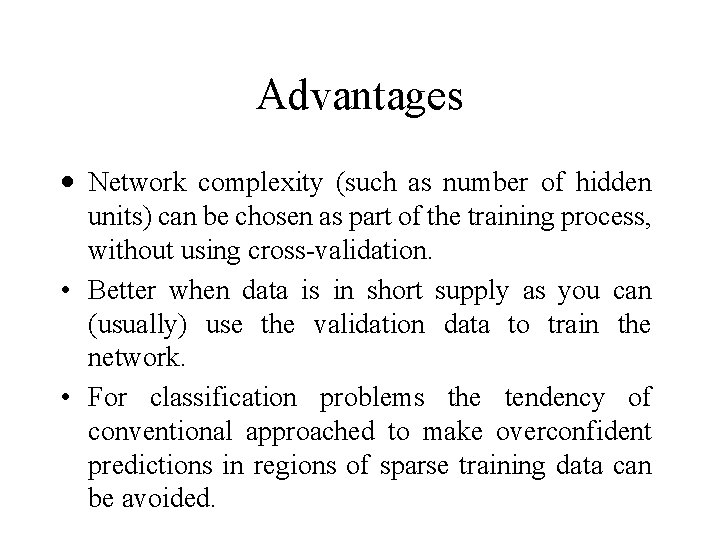 Advantages

• Network complexity (such as number of hidden units) can be chosen as part of the training process, without using cross-validation.

• Better when data is in short supply as you can (usually) use the validation data to train the network.

• For classification problems the tendency of conventional approached to make overconfident predictions in regions of sparse training data can be avoided.